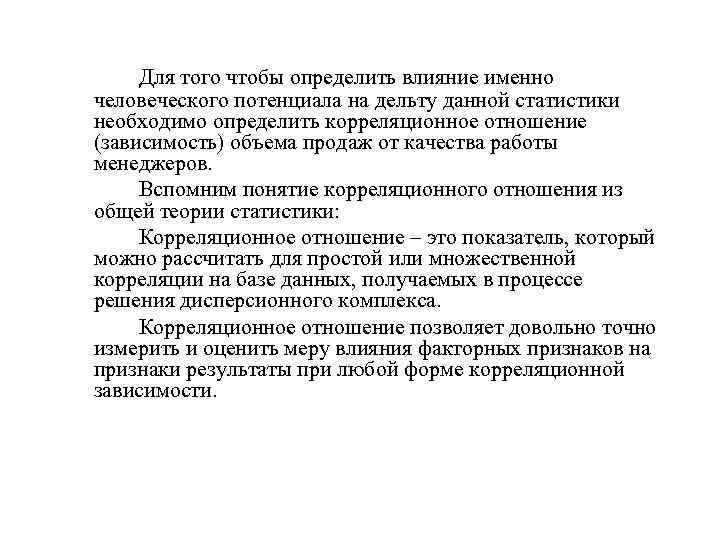 Для того чтобы определить влияние именно человеческого потенциала на дельту данной статистики необходимо определить корреляционное отношение (зависимость) объема продаж от качества работы менеджеров.

Вспомним понятие корреляционного отношения из общей теории статистики:

Корреляционное отношение – это показатель, который можно рассчитать для простой или множественной корреляции на базе данных, получаемых в процессе решения дисперсионного комплекса.

Корреляционное отношение позволяет довольно точно измерить и оценить меру влияния факторных признаков на признаки результаты при любой форме корреляционной зависимости.